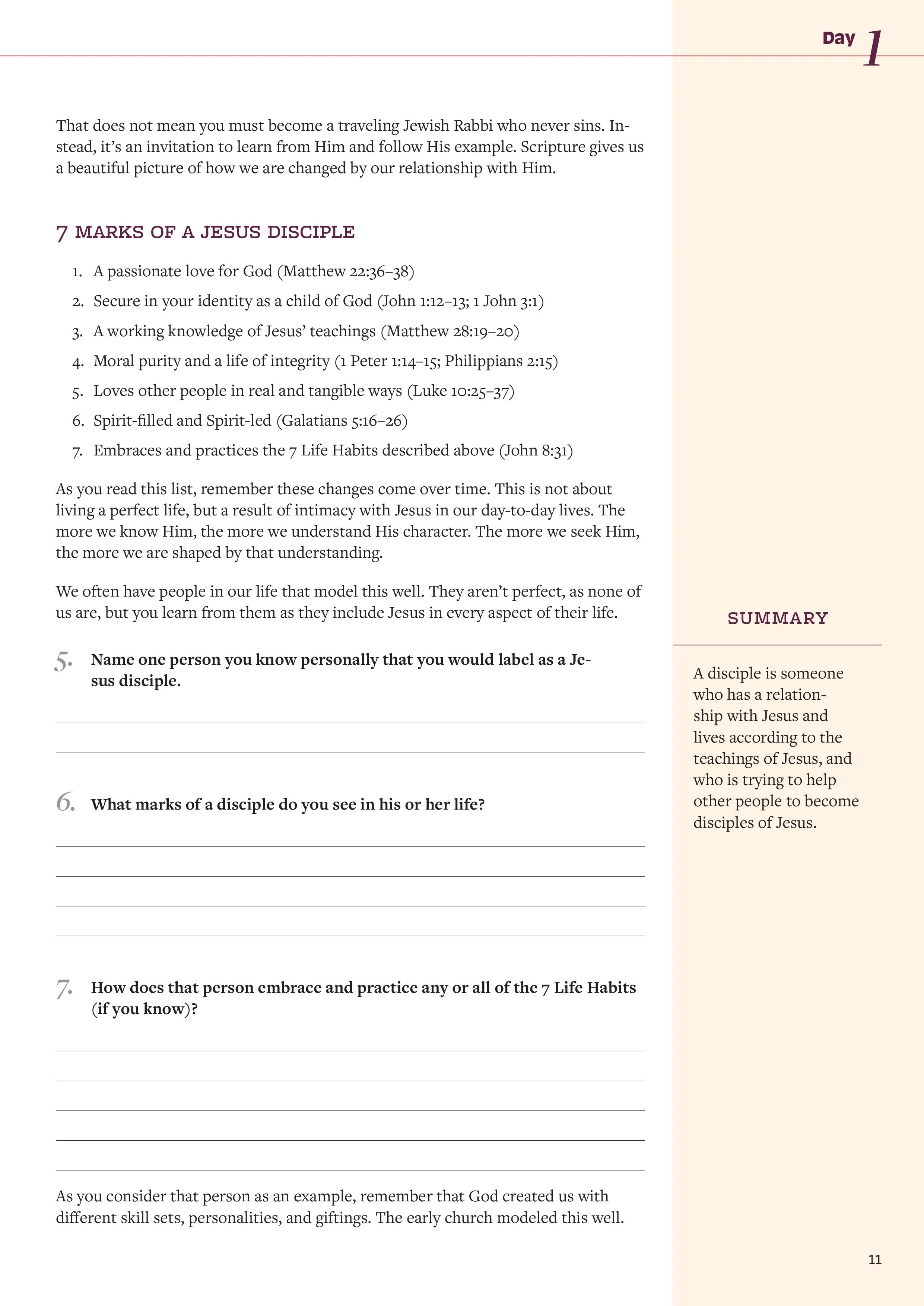 Day 1

That does not mean you must become a traveling Jewish Rabbi who never sins. Instead, it's an invitation to learn from Him and follow His example. Scripture gives us a beautiful picture of how we are changed by our relationship with Him.

7 MARKS OF A JESUS DISCIPLE

1. A passionate love for God (Matthew 22:36–38)
2. Secure in your identity as a child of God (John 1:12–13; 1 John 3:1)
3. A working knowledge of Jesus' teachings (Matthew 28:19–20)
4. Moral purity and a life of integrity (1 Peter 1:14–15; Philippians 2:15)
5. Loves other people in real and tangible ways (Luke 10:25–37)
6. Spirit-filled and Spirit-led (Galatians 5:16–26)
7. Embraces and practices the 7 Life Habits described above (John 8:31)

As you read this list, remember these changes come over time. This is not about living a perfect life, but a result of intimacy with Jesus in our day-to-day lives. The more we know Him, the more we understand His character. The more we seek Him, the more we are shaped by that understanding.

We often have people in our life that model this well. They aren't perfect, as none of us are, but you learn from them as they include Jesus in every aspect of their life.

5. Name one person you know personally that you would label as a Jesus disciple.

6. What marks of a disciple do you see in his or her life?

7. How does that person embrace and practice any or all of the 7 Life Habits (if you know)?

As you consider that person as an example, remember that God created us with different skill sets, personalities, and giftings. The early church modeled this well.

SUMMARY

A disciple is someone who has a relationship with Jesus and lives according to the teachings of Jesus, and who is trying to help other people to become disciples of Jesus.

11